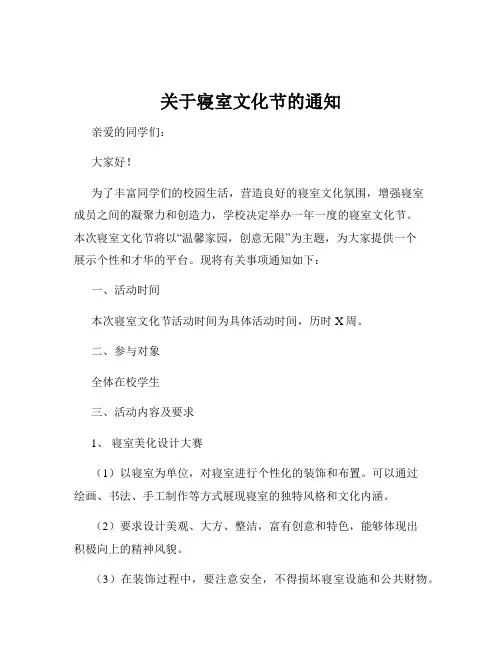 关于寝室文化节的通知

亲爱的同学们：

大家好！

为了丰富同学们的校园生活，营造良好的寝室文化氛围，增强寝室成员之间的凝聚力和创造力，学校决定举办一年一度的寝室文化节。本次寝室文化节将以“温馨家园，创意无限”为主题，为大家提供一个展示个性和才华的平台。现将有关事项通知如下：

一、活动时间

本次寝室文化节活动时间为具体活动时间，历时 X 周。

二、参与对象

全体在校学生

三、活动内容及要求

1、 寝室美化设计大赛

（1）以寝室为单位，对寝室进行个性化的装饰和布置。可以通过绘画、书法、手工制作等方式展现寝室的独特风格和文化内涵。

（2）要求设计美观、大方、整洁，富有创意和特色，能够体现出积极向上的精神风貌。

（3）在装饰过程中，要注意安全，不得损坏寝室设施和公共财物。